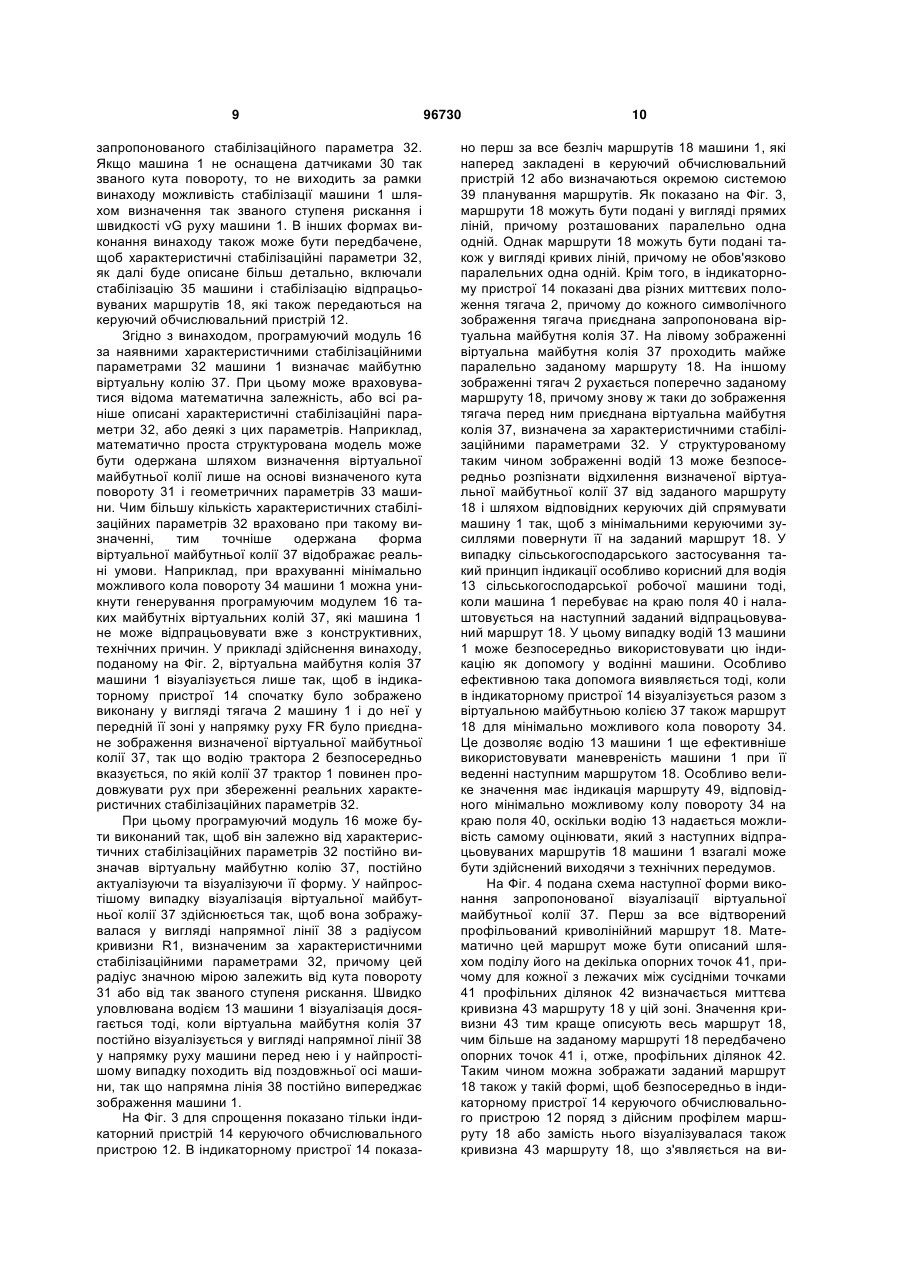 9 96730 10

запропонованого стабілізаційного параметра 32. Якщо машина 1 не оснащена датчиками 30 так званого кута повороту, то не виходить за рамки винаходу можливість стабілізації машини 1 шляхом визначення так званого ступеня рискання і швидкості vG руху машини 1. В інших формах виконання винаходу також може бути передбачене, щоб характеристичні стабілізаційні параметри 32, як далі буде описане більш детально, включали стабілізацію 35 машини і стабілізацію відпрацьовуваних маршрутів 18, які також передаються на керуючий обчислювальний пристрій 12.

Згідно з винаходом, програмуючий модуль 16 за наявними характеристичними стабілізаційними параметрами 32 машини 1 визначає майбутню віртуальну колію 37. При цьому може враховуватися відома математична залежність, або всі раніше описані характеристичні стабілізаційні параметри 32, або деякі з цих параметрів. Наприклад, математично проста структурована модель може бути одержана шляхом визначення віртуальної майбутньої колії лише на основі визначеного кута повороту 31 і геометричних параметрів 33 машини. Чим більшу кількість характеристичних стабілізаційних параметрів 32 враховано при такому визначенні, тим точніше одержана форма віртуальної майбутньої колії 37 відображає реальні умови. Наприклад, при врахуванні мінімально можливого кола повороту 34 машини 1 можна уникнути генерування програмуючим модулем 16 таких майбутніх віртуальних колій 37, які машина 1 не може відпрацьовувати вже з конструктивних, технічних причин. У прикладі здійснення винаходу, поданому на Фіг. 2, віртуальна майбутня колія 37 машини 1 візуалізується лише так, щоб в індикаторному пристрої 14 спочатку було зображено виконану у вигляді тягача 2 машину 1 і до неї у передній її зоні у напрямку руху FR було приєднане зображення визначеної віртуальної майбутньої колії 37, так що водію трактора 2 безпосередньо вказується, по якій колії 37 трактор 1 повинен продовжувати рух при збереженні реальних характеристичних стабілізаційних параметрів 32.

При цьому програмуючий модуль 16 може бути виконаний так, щоб він залежно від характеристичних стабілізаційних параметрів 32 постійно визначав віртуальну майбутню колію 37, постійно актуалізуючи та візуалізуючи її форму. У найпростішому випадку візуалізація віртуальної майбутньої колії 37 здійснюється так, щоб вона зображувалася у вигляді напрямної лінії 38 з радіусом кривизни R1, визначеним за характеристичними стабілізаційними параметрами 32, причому цей радіус значною мірою залежить від кута повороту 31 або від так званого ступеня рискання. Швидко уловлювана водієм 13 машини 1 візуалізація досягається тоді, коли віртуальна майбутня колія 37 постійно візуалізується у вигляді напрямної лінії 38 у напрямку руху машини перед нею і у найпростішому випадку походить від поздовжньої осі машини, так що напрямна лінія 38 постійно випереджає зображення машини 1.

На Фіг. 3 для спрощення показано тільки індикаторний пристрій 14 керуючого обчислювального пристрою 12. В індикаторному пристрої 14 показано перш за все безліч маршрутів 18 машини 1, які наперед закладені в керуючий обчислювальний пристрій 12 або визначаються окремою системою 39 планування маршрутів. Як показано на Фіг. 3, маршрути 18 можуть бути подані у вигляді прямих ліній, причому розташованих паралельно одна одній. Однак маршрути 18 можуть бути подані також у вигляді кривих ліній, причому не обов'язково паралельних одна одній. Крім того, в індикаторному пристрої 14 показані два різних миттєвих положення тягача 2, причому до кожного символічного зображення тягача приєднана запропонована віртуальна майбутня колія 37. На лівому зображенні віртуальна майбутня колія 37 проходить майже паралельно заданому маршруту 18. На іншому зображенні тягач 2 рухається поперечно заданому маршруту 18, причому знову ж таки до зображення тягача перед ним приєднана віртуальна майбутня колія 37, визначена за характеристичними стабілізаційними параметрами 32. У структурованому таким чином зображенні водій 13 може безпосередньо розпізнати відхилення визначеної віртуальної майбутньої колії 37 від заданого маршруту 18 і шляхом відповідних керуючих дій спрямувати машину 1 так, щоб з мінімальними керуючими зусиллями повернути її на заданий маршрут 18. У випадку сільськогосподарського застосування такий принцип індикації особливо корисний для водія 13 сільськогосподарської робочої машини тоді, коли машина 1 перебуває на краю поля 40 і налаштовується на наступний заданий відпрацьовуваний маршрут 18. У цьому випадку водій 13 машини 1 може безпосередньо використовувати цю індикацію як допомогу у водінні машини. Особливо ефективною така допомога виявляється тоді, коли в індикаторному пристрої 14 візуалізується разом з віртуальною майбутньою колією 37 також маршрут 18 для мінімально можливого кола повороту 34. Це дозволяє водію 13 машини 1 ще ефективніше використовувати маневреність машини 1 при її веденні наступним маршрутом 18. Особливо велике значення має індикація маршруту 49, відповідного мінімально можливому колу повороту 34 на краю поля 40, оскільки водію 13 надається можливість самому оцінювати, який з наступних відпрацьовуваних маршрутів 18 машини 1 взагалі може бути здійснений виходячи з технічних передумов.

На Фіг. 4 подана схема наступної форми виконання запропонованої візуалізації віртуальної майбутньої колії 37. Перш за все відтворений профільований криволінійний маршрут 18. Математично цей маршрут може бути описаний шляхом поділу його на декілька опорних точок 41, причому для кожної з лежачих між сусідніми точками 41 профільних ділянок 42 визначається миттєва кривизна 43 маршруту 18 у цій зоні. Значення кривизни 43 тим краще описують весь маршрут 18, чим більше на заданому маршруті 18 передбачено опорних точок 41 і, отже, профільних ділянок 42. Таким чином можна зображати заданий маршрут 18 також у такій формі, щоб безпосередньо в індикаторному пристрої 14 керуючого обчислювального пристрою 12 поряд з дійсним профілем маршруту 18 або замість нього візуалізувалася також кривизна 43 маршруту 18, що з'являється на ви-